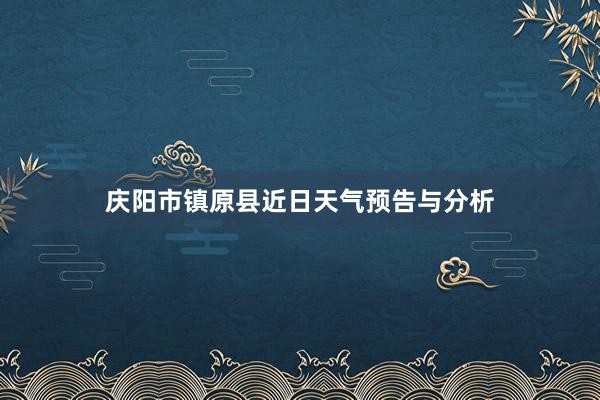 庆阳市镇原县近日天气预告与分析